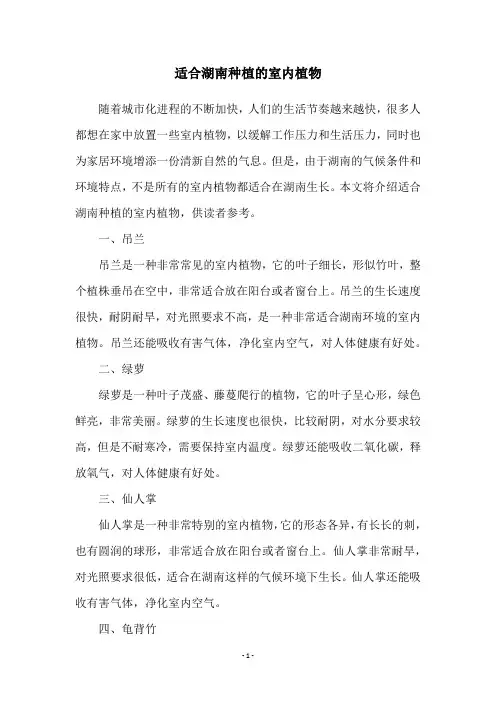 适合湖南种植的室内植物

随着城市化进程的不断加快，人们的生活节奏越来越快，很多人都想在家中放置一些室内植物，以缓解工作压力和生活压力，同时也为家居环境增添一份清新自然的气息。但是，由于湖南的气候条件和环境特点，不是所有的室内植物都适合在湖南生长。本文将介绍适合湖南种植的室内植物，供读者参考。

一、吊兰

吊兰是一种非常常见的室内植物，它的叶子细长，形似竹叶，整个植株垂吊在空中，非常适合放在阳台或者窗台上。吊兰的生长速度很快，耐阴耐旱，对光照要求不高，是一种非常适合湖南环境的室内植物。吊兰还能吸收有害气体，净化室内空气，对人体健康有好处。

二、绿萝

绿萝是一种叶子茂盛、藤蔓爬行的植物，它的叶子呈心形，绿色鲜亮，非常美丽。绿萝的生长速度也很快，比较耐阴，对水分要求较高，但是不耐寒冷，需要保持室内温度。绿萝还能吸收二氧化碳，释放氧气，对人体健康有好处。

三、仙人掌

仙人掌是一种非常特别的室内植物，它的形态各异，有长长的刺，也有圆润的球形，非常适合放在阳台或者窗台上。仙人掌非常耐旱，对光照要求很低，适合在湖南这样的气候环境下生长。仙人掌还能吸收有害气体，净化室内空气。

四、龟背竹

- 1 -